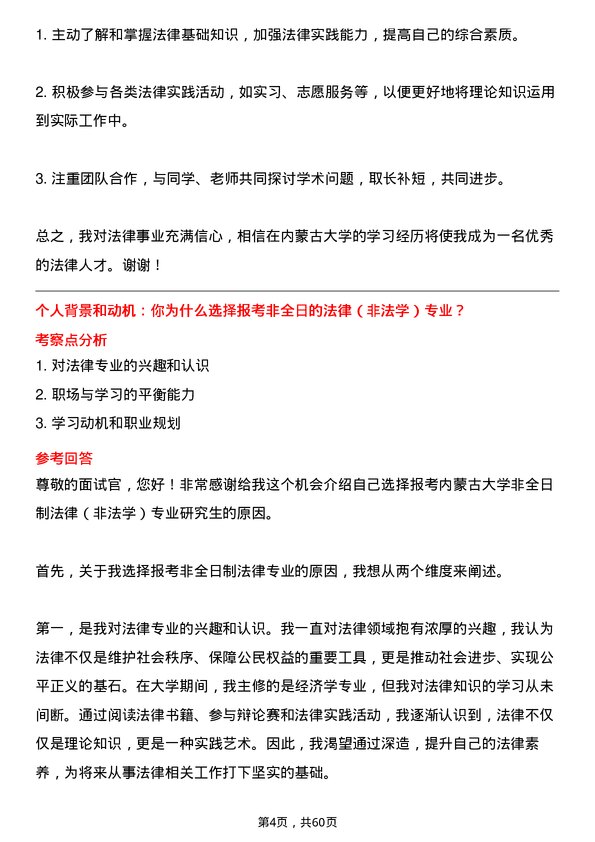 1. 主动了解和掌握法律基础知识，加强法律实践能力，提高自己的综合素质。

2. 积极参与各类法律实践活动，如实习、志愿服务等，以便更好地将理论知识运用到实际工作中。

3. 注重团队合作，与同学、老师共同探讨学术问题，取长补短，共同进步。

总之，我对法律事业充满信心，相信在内蒙古大学的学习经历将使我成为一名优秀的法律人才。谢谢！

个人背景和动机：你为什么选择报考非全日的法律（非法学）专业？

考察点分析

1. 对法律专业的兴趣和认识

2. 职场与学习的平衡能力

3. 学习动机和职业规划

参考回答

尊敬的面试官，您好！非常感谢给我这个机会介绍自己选择报考内蒙古大学非全日制法律（非法学）专业研究生的原因。

首先，关于我选择报考非全日制法律专业的原因，我想从两个维度来阐述。

第一，是我对法律专业的兴趣和认识。我一直对法律领域抱有浓厚的兴趣，我认为法律不仅是维护社会秩序、保障公民权益的重要工具，更是推动社会进步、实现公平正义的基石。在大学期间，我主修的是经济学专业，但我对法律知识的学习从未间断。通过阅读法律书籍、参与辩论赛和法律实践活动，我逐渐认识到，法律不仅仅是理论知识，更是一种实践艺术。因此，我渴望通过深造，提升自己的法律素养，为将来从事法律相关工作打下坚实的基础。

第4页，共60页